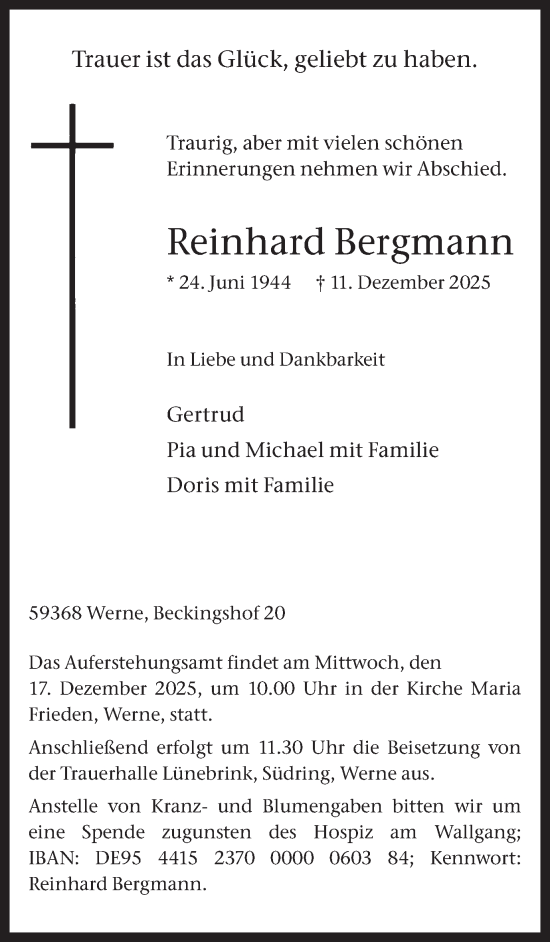 Trauer ist das Glück, geliebt zu haben.

Traurig, aber mit vielen schönen Erinnerungen nehmen wir Abschied.

Reinhard Bergmann

* 24. Juni 1944 † 11. Dezember 2025

In Liebe und Dankbarkeit

Gertrud
Pia und Michael mit Familie
Doris mit Familie

59368 Werne, Beckingshof 20

Das Auferstehungsamt findet am Mittwoch, den 17. Dezember 2025, um 10.00 Uhr in der Kirche Maria Frieden, Werne, statt.

Anschließend erfolgt um 11.30 Uhr die Beisetzung von der Trauerhalle Lünebrink, Südring, Werne aus.

Anstelle von Kranz- und Blumengaben bitten wir um eine Spende zugunsten des Hospiz am Wallgang; IBAN: DE95 4415 2370 0000 0603 84; Kennwort: Reinhard Bergmann.